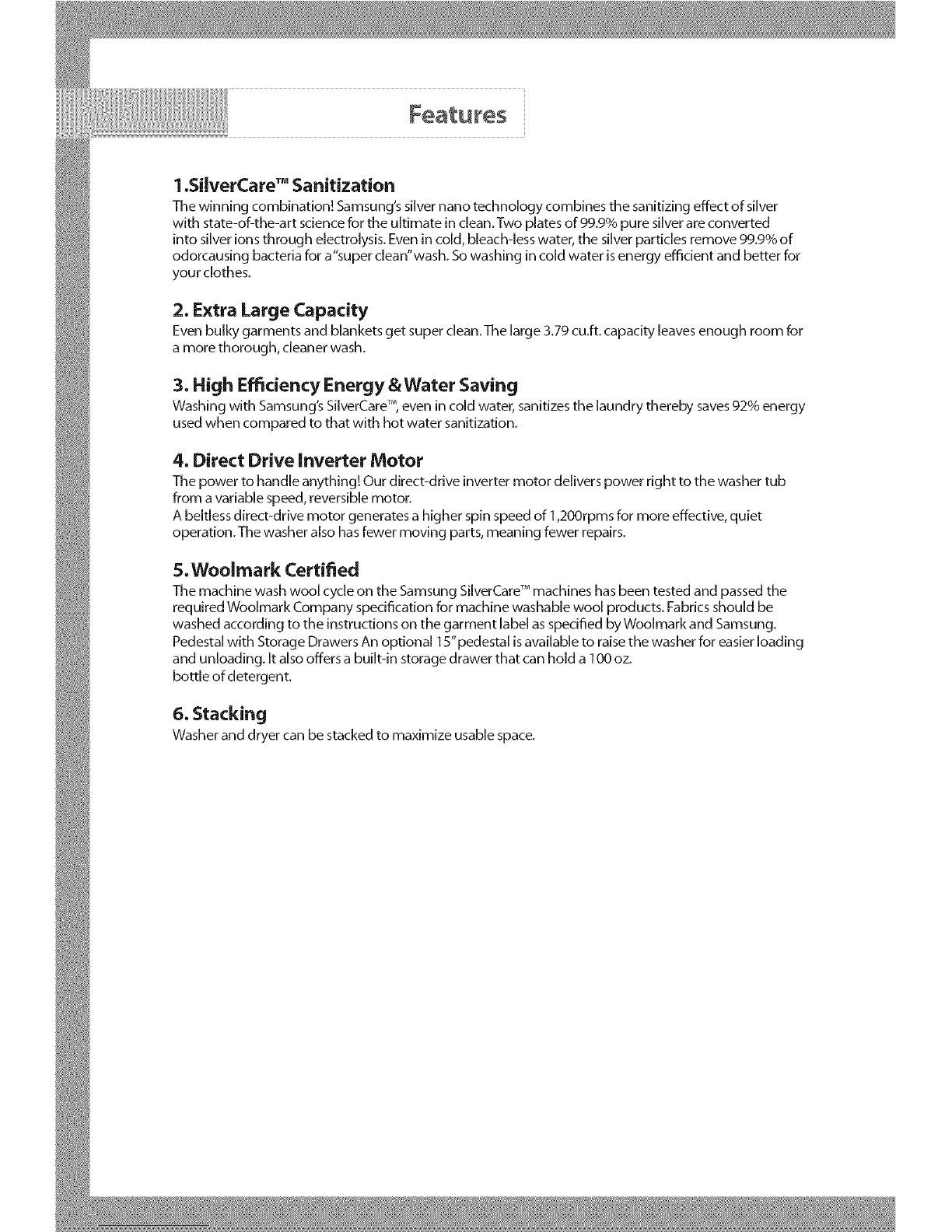 Features

1.SilverCare™ Sanitization
The winning combination! Samsung's silver nano technology combines the sanitizing effect of silver with state-of-the-art science for the ultimate in clean. Two plates of 99.9% pure silver are converted into silver ions through electrolysis. Even in cold, bleach-less water, the silver particles remove 99.9% of odorcausing bacteria for a "super clean" wash. So washing in cold water is energy efficient and better for your clothes.

2. Extra Large Capacity
Even bulky garments and blankets get super clean. The large 3.79 cu.ft. capacity leaves enough room for a more thorough, cleaner wash.

3. High Efficiency Energy & Water Saving
Washing with Samsung's SilverCare™, even in cold water, sanitizes the laundry thereby saves 92% energy used when compared to that with hot water sanitization.

4. Direct Drive Inverter Motor
The power to handle anything! Our direct-drive inverter motor delivers power right to the washer tub from a variable speed, reversible motor.
A beltless direct-drive motor generates a higher spin speed of 1,200rpms for more effective, quiet operation. The washer also has fewer moving parts, meaning fewer repairs.

5. Woolmark Certified
The machine wash wool cycle on the Samsung SilverCare™ machines has been tested and passed the required Woolmark Company specification for machine washable wool products. Fabrics should be washed according to the instructions on the garment label as specified by Woolmark and Samsung. Pedestal with Storage Drawers An optional 15" pedestal is available to raise the washer for easier loading and unloading. It also offers a built-in storage drawer that can hold a 100 oz.
bottle of detergent.

6. Stacking
Washer and dryer can be stacked to maximize usable space.